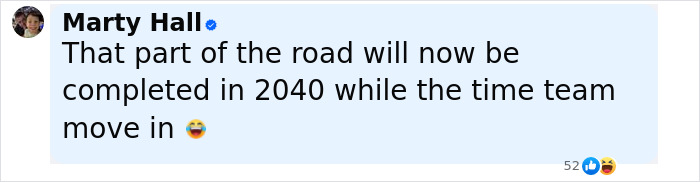 Marty Hall

That part of the road will now be completed in 2040 while the time team move in 😂

52